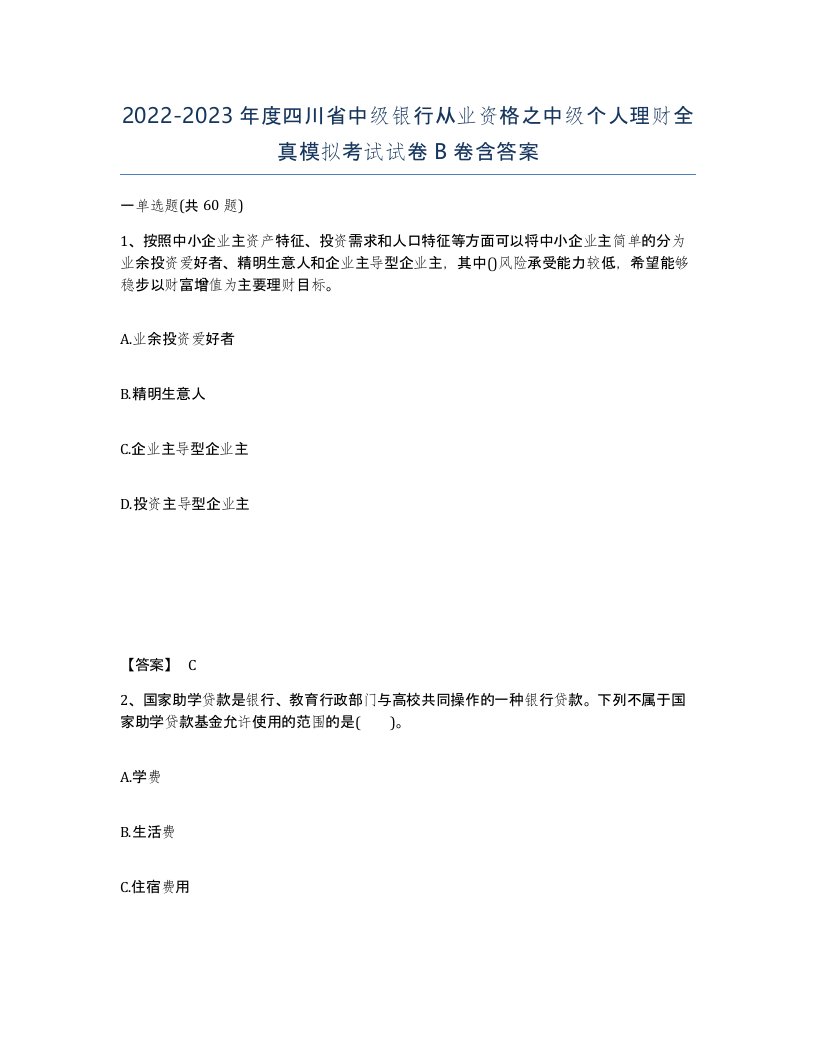 2022-2023年度四川省中级银行从业资格之中级个人理财全真模拟考试试卷B卷含答案

一单选题(共60题)

1、按照中小企业主资产特征、投资需求和人口特征等方面可以将中小企业主简单的分为业余投资爱好者、精明生意人和企业主导型企业主，其中()风险承受能力较低，希望能够稳步以财富增值为主要理财目标。

A.业余投资爱好者

B.精明生意人

C.企业主导型企业主

D.投资主导型企业主

【答案】 C

2、国家助学贷款是银行、教育行政部门与高校共同操作的一种银行贷款。下列不属于国家助学贷款基金允许使用的范围的是( )。

A.学费

B.生活费

C.住宿费用